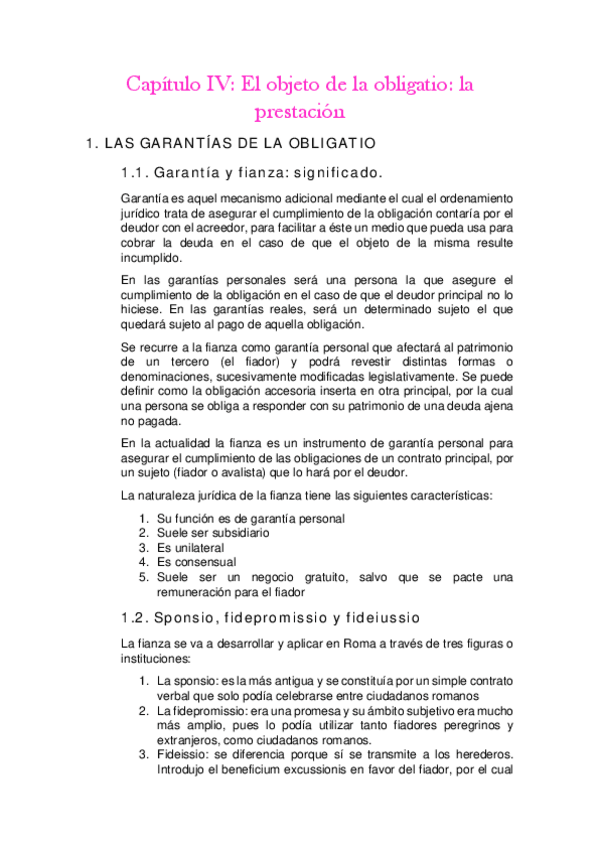 Capítulo IV: El objeto de la obligatio: la prestación

1. LAS GARANTÍAS DE LA OBLIGATIO

1.1. Garantía y fianza: significado.

Garantía es aquel mecanismo adicional mediante el cual el ordenamiento jurídico trata de asegurar el cumplimiento de la obligación contaría por el deudor con el acreedor, para facilitar a éste un medio que pueda usa para cobrar la deuda en el caso de que el objeto de la misma resulte incumplido.

En las garantías personales será una persona la que asegure el cumplimiento de la obligación en el caso de que el deudor principal no lo hiciese. En las garantías reales, será un determinado sujeto el que quedará sujeto al pago de aquella obligación.

Se recurre a la fianza como garantía personal que afectará al patrimonio de un tercero (el fiador) y podrá revestir distintas formas o denominaciones, sucesivamente modificadas legislativamente. Se puede definir como la obligación accesoria inserta en otra principal, por la cual una persona se obliga a responder con su patrimonio de una deuda ajena no pagada.

En la actualidad la fianza es un instrumento de garantía personal para asegurar el cumplimiento de las obligaciones de un contrato principal, por un sujeto (fiador o avalista) que lo hará por el deudor.

La naturaleza jurídica de la fianza tiene las siguientes características:

1. Su función es de garantía personal
2. Suele ser subsidiario
3. Es unilateral
4. Es consensual
5. Suele ser un negocio gratuito, salvo que se pacte una remuneración para el fiador

1.2. Sponsio, fidepromissio y fideiussio

La fianza se va a desarrollar y aplicar en Roma a través de tres figuras o instituciones:

1. La sponsio: es la más antigua y se constituía por un simple contrato verbal que solo podía celebrarse entre ciudadanos romanos
2. La fidepromissio: era una promesa y su ámbito subjetivo era mucho más amplio, pues lo podía utilizar tanto fiadores peregrinos y extranjeros, como ciudadanos romanos.
3. Fideissio: se diferencia porque sí se transmite a los herederos. Introdujo el beneficium excussionis en favor del fiador, por el cual